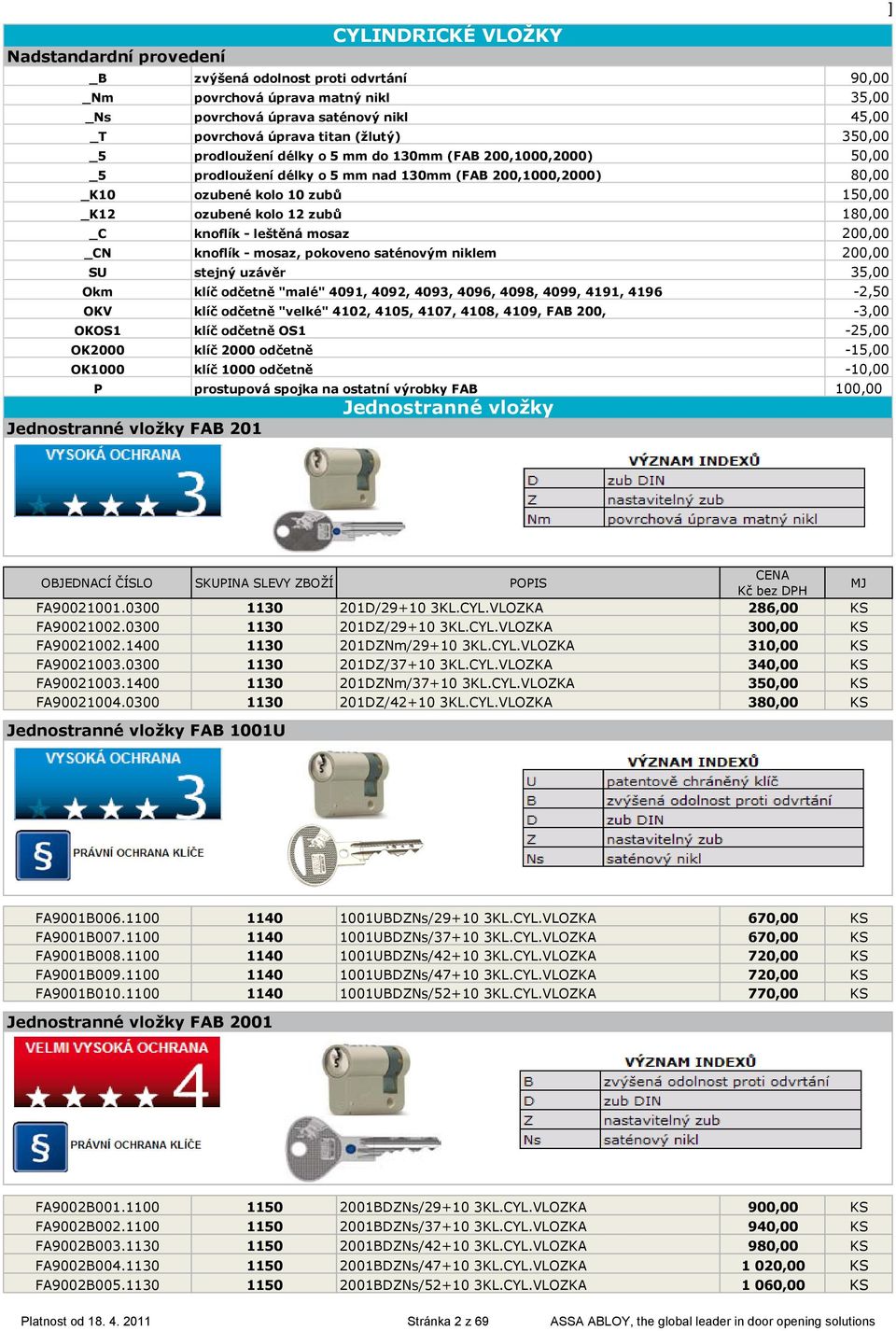 ]

CYLINDRICKÉ VLOŽKY

Nadstandardní provedení

| | | |
|---|---|---|
| _B | zvýšená odolnost proti odvrtání | 90,00 |
| _Nm | povrchová úprava matný nikl | 35,00 |
| _Ns | povrchová úprava saténový nikl | 45,00 |
| _T | povrchová úprava titan (žlutý) | 350,00 |
| _5 | prodloužení délky o 5 mm do 130mm (FAB 200,1000,2000) | 50,00 |
| _5 | prodloužení délky o 5 mm nad 130mm (FAB 200,1000,2000) | 80,00 |
| _K10 | ozubené kolo 10 zubů | 150,00 |
| _K12 | ozubené kolo 12 zubů | 180,00 |
| _C | knoflík - leštěná mosaz | 200,00 |
| _CN | knoflík - mosaz, pokoveno saténovým niklem | 200,00 |
| SU | stejný uzávěr | 35,00 |
| Okm | klíč odčetně "malé" 4091, 4092, 4093, 4096, 4098, 4099, 4191, 4196 | -2,50 |
| OKV | klíč odčetně "velké" 4102, 4105, 4107, 4108, 4109, FAB 200, | -3,00 |
| OKOS1 | klíč odčetně OS1 | -25,00 |
| OK2000 | klíč 2000 odčetně | -15,00 |
| OK1000 | klíč 1000 odčetně | -10,00 |
| P | prostupová spojka na ostatní výrobky FAB | 100,00 |

Jednostranné vložky

Jednostranné vložky FAB 201

VYSOKÁ OCHRANA 3

VÝZNAM INDEXŮ

| | |
|---|---|
| D | zub DIN |
| Z | nastavitelný zub |
| Nm | povrchová úprava matný nikl |

| OBJEDNACÍ ČÍSLO | SKUPINA SLEVY ZBOŽÍ | POPIS | CENA Kč bez DPH | MJ |
|---|---|---|---|---|
| FA90021001.0300 | 1130 | 201D/29+10 3KL.CYL.VLOZKA | 286,00 | KS |
| FA90021002.0300 | 1130 | 201DZ/29+10 3KL.CYL.VLOZKA | 300,00 | KS |
| FA90021002.1400 | 1130 | 201DZNm/29+10 3KL.CYL.VLOZKA | 310,00 | KS |
| FA90021003.0300 | 1130 | 201DZ/37+10 3KL.CYL.VLOZKA | 340,00 | KS |
| FA90021003.1400 | 1130 | 201DZNm/37+10 3KL.CYL.VLOZKA | 350,00 | KS |
| FA90021004.0300 | 1130 | 201DZ/42+10 3KL.CYL.VLOZKA | 380,00 | KS |

Jednostranné vložky FAB 1001U

VYSOKÁ OCHRANA 3

§ PRÁVNÍ OCHRANA KLÍČE

VÝZNAM INDEXŮ

| | |
|---|---|
| U | patentově chráněný klíč |
| B | zvýšená odolnost proti odvrtání |
| D | zub DIN |
| Z | nastavitelný zub |
| Ns | saténový nikl |

| | | | | |
|---|---|---|---|---|
| FA9001B006.1100 | 1140 | 1001UBDZNs/29+10 3KL.CYL.VLOZKA | 670,00 | KS |
| FA9001B007.1100 | 1140 | 1001UBDZNs/37+10 3KL.CYL.VLOZKA | 670,00 | KS |
| FA9001B008.1100 | 1140 | 1001UBDZNs/42+10 3KL.CYL.VLOZKA | 720,00 | KS |
| FA9001B009.1100 | 1140 | 1001UBDZNs/47+10 3KL.CYL.VLOZKA | 720,00 | KS |
| FA9001B010.1100 | 1140 | 1001UBDZNs/52+10 3KL.CYL.VLOZKA | 770,00 | KS |

Jednostranné vložky FAB 2001

VELMI VYSOKÁ OCHRANA 4

§ PRÁVNÍ OCHRANA KLÍČE

VÝZNAM INDEXŮ

| | |
|---|---|
| B | zvýšená odolnost proti odvrtání |
| D | zub DIN |
| Z | nastavitelný zub |
| Ns | saténový nikl |

| | | | | |
|---|---|---|---|---|
| FA9002B001.1100 | 1150 | 2001BDZNs/29+10 3KL.CYL.VLOZKA | 900,00 | KS |
| FA9002B002.1100 | 1150 | 2001BDZNs/37+10 3KL.CYL.VLOZKA | 940,00 | KS |
| FA9002B003.1130 | 1150 | 2001BDZNs/42+10 3KL.CYL.VLOZKA | 980,00 | KS |
| FA9002B004.1130 | 1150 | 2001BDZNs/47+10 3KL.CYL.VLOZKA | 1 020,00 | KS |
| FA9002B005.1130 | 1150 | 2001BDZNs/52+10 3KL.CYL.VLOZKA | 1 060,00 | KS |

Platnost od 18. 4. 2011 Stránka 2 z 69 ASSA ABLOY, the global leader in door opening solutions